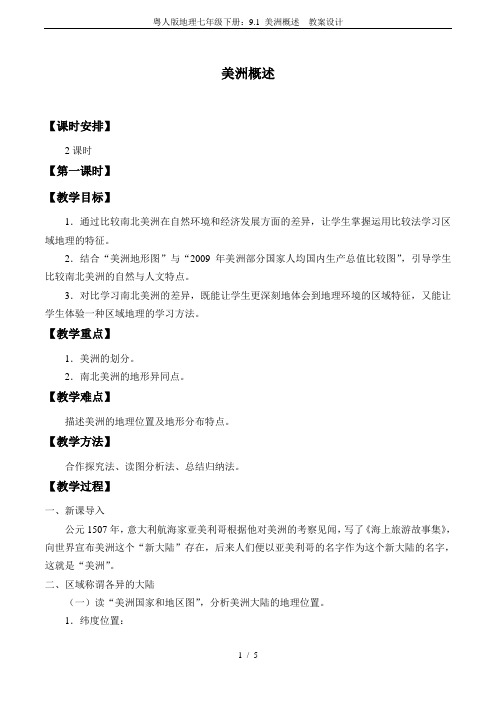 粤人版地理七年级下册：9.1 美洲概述 教案设计

美洲概述

【课时安排】

2 课时

【第一课时】

【教学目标】

1．通过比较南北美洲在自然环境和经济发展方面的差异，让学生掌握运用比较法学习区域地理的特征。

2．结合“美洲地形图”与“2009 年美洲部分国家人均国内生产总值比较图”，引导学生比较南北美洲的自然与人文特点。

3．对比学习南北美洲的差异，既能让学生更深刻地体会到地理环境的区域特征，又能让学生体验一种区域地理的学习方法。

【教学重点】

1．美洲的划分。

2．南北美洲的地形异同点。

【教学难点】

描述美洲的地理位置及地形分布特点。

【教学方法】

合作探究法、读图分析法、总结归纳法。

【教学过程】

一、新课导入

公元 1507 年，意大利航海家亚美利哥根据他对美洲的考察见闻，写了《海上旅游故事集》，向世界宣布美洲这个“新大陆”存在，后来人们便以亚美利哥的名字作为这个新大陆的名字，这就是“美洲”。

二、区域称谓各异的大陆

（一）读“美洲国家和地区图”，分析美洲大陆的地理位置。

1．纬度位置：

1 / 5